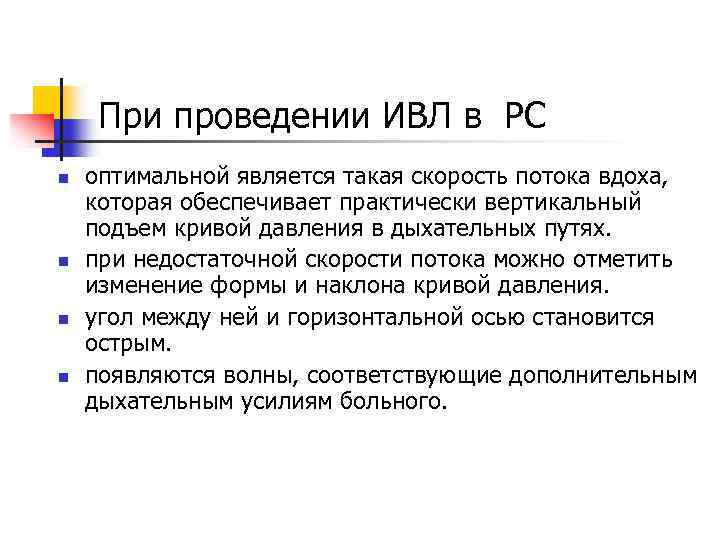 При проведении ИВЛ в РС

- оптимальной является такая скорость потока вдоха, которая обеспечивает практически вертикальный подъем кривой давления в дыхательных путях.
- при недостаточной скорости потока можно отметить изменение формы и наклона кривой давления.
- угол между ней и горизонтальной осью становится острым.
- появляются волны, соответствующие дополнительным дыхательным усилиям больного.